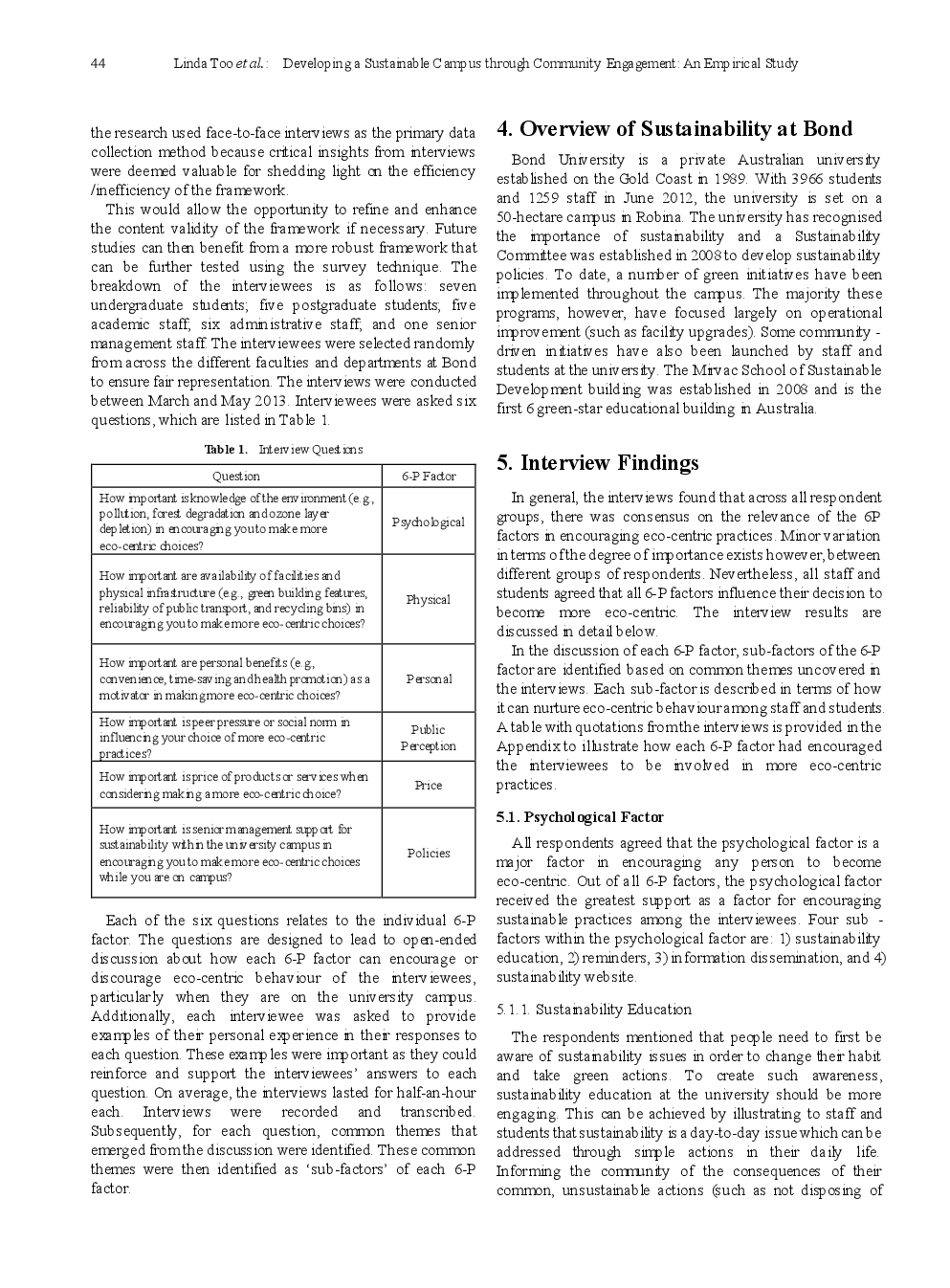 44 Linda Too et al.: Developing a Sustainable Campus through Community Engagement: An Empirical Study

the research used face-to-face interviews as the primary data collection method because critical insights from interviews were deemed valuable for shedding light on the efficiency /inefficiency of the framework.

This would allow the opportunity to refine and enhance the content validity of the framework if necessary. Future studies can then benefit from a more robust framework that can be further tested using the survey technique. The breakdown of the interviewees is as follows: seven undergraduate students; five postgraduate students; five academic staff; six administrative staff; and one senior management staff. The interviewees were selected randomly from across the different faculties and departments at Bond to ensure fair representation. The interviews were conducted between March and May 2013. Interviewees were asked six questions, which are listed in Table 1.

Table 1. Interview Questions

| Question | 6-P Factor |
|---|---|
| How important is knowledge of the environment (e.g., pollution, forest degradation and ozone layer depletion) in encouraging you to make more eco-centric choices? | Psychological |
| How important are availability of facilities and physical infrastructure (e.g., green building features, reliability of public transport, and recycling bins) in encouraging you to make more eco-centric choices? | Physical |
| How important are personal benefits (e.g., convenience, time-saving and health promotion) as a motivator in making more eco-centric choices? | Personal |
| How important is peer pressure or social norm in influencing your choice of more eco-centric practices? | Public Perception |
| How important is price of products or services when considering making a more eco-centric choice? | Price |
| How important is senior management support for sustainability within the university campus in encouraging you to make more eco-centric choices while you are on campus? | Policies |

Each of the six questions relates to the individual 6-P factor. The questions are designed to lead to open-ended discussion about how each 6-P factor can encourage or discourage eco-centric behaviour of the interviewees, particularly when they are on the university campus. Additionally, each interviewee was asked to provide examples of their personal experience in their responses to each question. These examples were important as they could reinforce and support the interviewees' answers to each question. On average, the interviews lasted for half-an-hour each. Interviews were recorded and transcribed. Subsequently, for each question, common themes that emerged from the discussion were identified. These common themes were then identified as 'sub-factors' of each 6-P factor.

4. Overview of Sustainability at Bond

Bond University is a private Australian university established on the Gold Coast in 1989. With 3966 students and 1259 staff in June 2012, the university is set on a 50-hectare campus in Robina. The university has recognised the importance of sustainability and a Sustainability Committee was established in 2008 to develop sustainability policies. To date, a number of green initiatives have been implemented throughout the campus. The majority these programs, however, have focused largely on operational improvement (such as facility upgrades). Some community - driven initiatives have also been launched by staff and students at the university. The Mirvac School of Sustainable Development building was established in 2008 and is the first 6 green-star educational building in Australia.

5. Interview Findings

In general, the interviews found that across all respondent groups, there was consensus on the relevance of the 6P factors in encouraging eco-centric practices. Minor variation in terms of the degree of importance exists however, between different groups of respondents. Nevertheless, all staff and students agreed that all 6-P factors influence their decision to become more eco-centric. The interview results are discussed in detail below.

In the discussion of each 6-P factor, sub-factors of the 6-P factor are identified based on common themes uncovered in the interviews. Each sub-factor is described in terms of how it can nurture eco-centric behaviour among staff and students. A table with quotations from the interviews is provided in the Appendix to illustrate how each 6-P factor had encouraged the interviewees to be involved in more eco-centric practices.

5.1. Psychological Factor

All respondents agreed that the psychological factor is a major factor in encouraging any person to become eco-centric. Out of all 6-P factors, the psychological factor received the greatest support as a factor for encouraging sustainable practices among the interviewees. Four sub - factors within the psychological factor are: 1) sustainability education, 2) reminders, 3) information dissemination, and 4) sustainability website.

5.1.1. Sustainability Education

The respondents mentioned that people need to first be aware of sustainability issues in order to change their habit and take green actions. To create such awareness, sustainability education at the university should be more engaging. This can be achieved by illustrating to staff and students that sustainability is a day-to-day issue which can be addressed through simple actions in their daily life. Informing the community of the consequences of their common, unsustainable actions (such as not disposing of